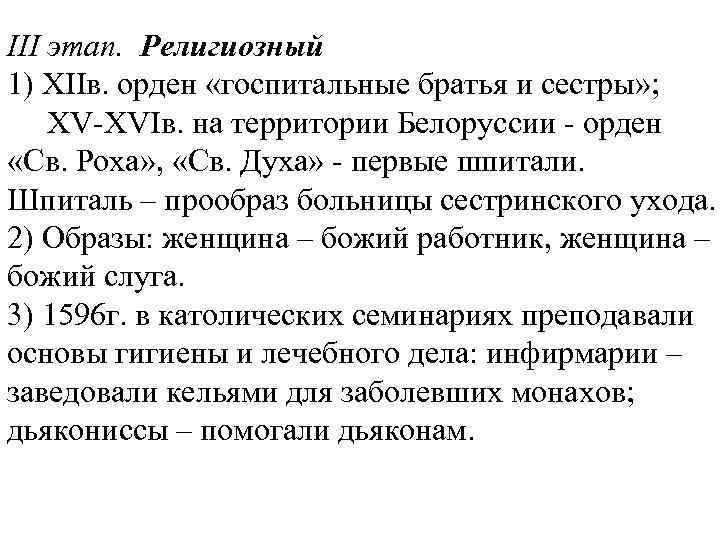 III этап. Религиозный
1) XIIв. орден «госпитальные братья и сестры»;
XV-XVIв. на территории Белоруссии - орден «Св. Роха», «Св. Духа» - первые шпитали.
Шпиталь – прообраз больницы сестринского ухода.
2) Образы: женщина – божий работник, женщина – божий слуга.
3) 1596г. в католических семинариях преподавали основы гигиены и лечебного дела: инфирмарии – заведовали кельями для заболевших монахов; дьякониссы – помогали дьяконам.